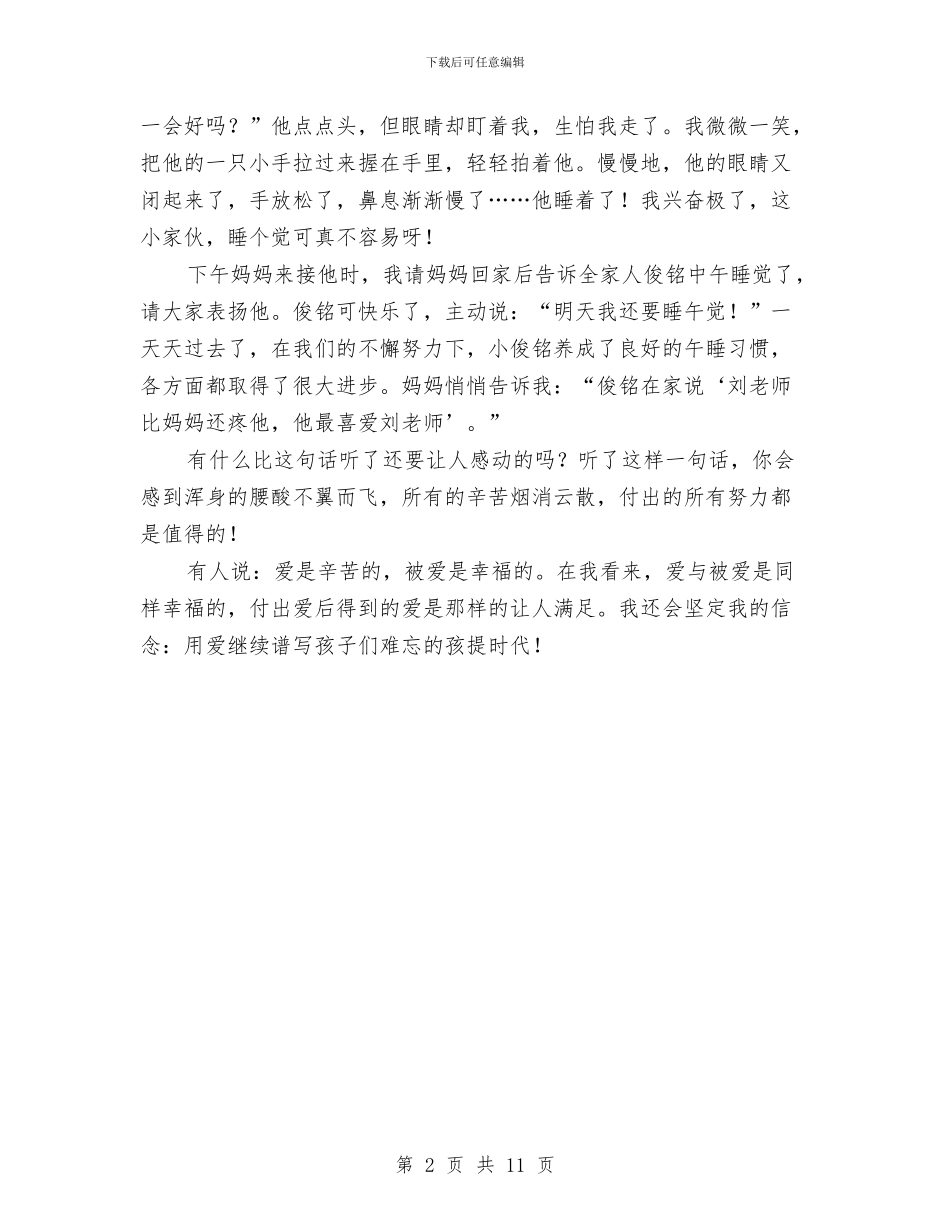 下载后可任意编辑

一会好吗？”他点点头，但眼睛却盯着我，生怕我走了。我微微一笑，把他的一只小手拉过来握在手里，轻轻拍着他。慢慢地，他的眼睛又闭起来了，手放松了，鼻息渐渐慢了……他睡着了！我兴奋极了，这小家伙，睡个觉可真不容易呀！

下午妈妈来接他时，我请妈妈回家后告诉全家人俊铭中午睡觉了，请大家表扬他。俊铭可快乐了，主动说：“明天我还要睡午觉！”一天天过去了，在我们的不懈努力下，小俊铭养成了良好的午睡习惯，各方面都取得了很大进步。妈妈悄悄告诉我：“俊铭在家说‘刘老师比妈妈还疼他，他最喜爱刘老师’。”

有什么比这句话听了还要让人感动的吗？听了这样一句话，你会感到浑身的腰酸不翼而飞，所有的辛苦烟消云散，付出的所有努力都是值得的！

有人说：爱是辛苦的，被爱是幸福的。在我看来，爱与被爱是同样幸福的，付出爱后得到的爱是那样的让人满足。我还会坚定我的信念：用爱继续谱写孩子们难忘的孩提时代！

第 2 页 共 11 页